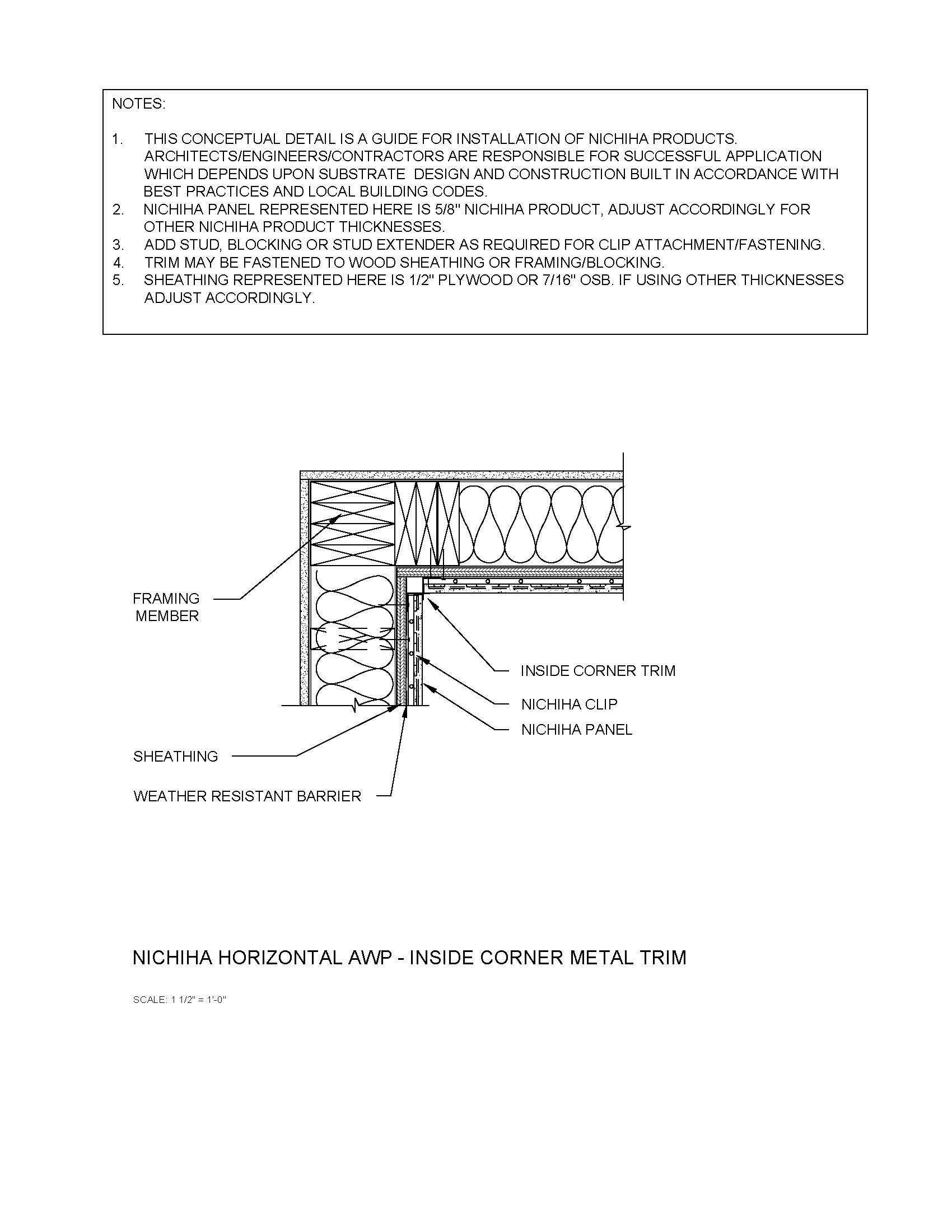 NOTES:

1. THIS CONCEPTUAL DETAIL IS A GUIDE FOR INSTALLATION OF NICHIHA PRODUCTS. ARCHITECTS/ENGINEERS/CONTRACTORS ARE RESPONSIBLE FOR SUCCESSFUL APPLICATION WHICH DEPENDS UPON SUBSTRATE DESIGN AND CONSTRUCTION BUILT IN ACCORDANCE WITH BEST PRACTICES AND LOCAL BUILDING CODES.
2. NICHIHA PANEL REPRESENTED HERE IS 5/8" NICHIHA PRODUCT, ADJUST ACCORDINGLY FOR OTHER NICHIHA PRODUCT THICKNESSES.
3. ADD STUD, BLOCKING OR STUD EXTENDER AS REQUIRED FOR CLIP ATTACHMENT/FASTENING.
4. TRIM MAY BE FASTENED TO WOOD SHEATHING OR FRAMING/BLOCKING.
5. SHEATHING REPRESENTED HERE IS 1/2" PLYWOOD OR 7/16" OSB. IF USING OTHER THICKNESSES ADJUST ACCORDINGLY.

FRAMING MEMBER

INSIDE CORNER TRIM

NICHIHA CLIP

NICHIHA PANEL

SHEATHING

WEATHER RESISTANT BARRIER

NICHIHA HORIZONTAL AWP - INSIDE CORNER METAL TRIM

SCALE: 1 1/2" = 1'-0"